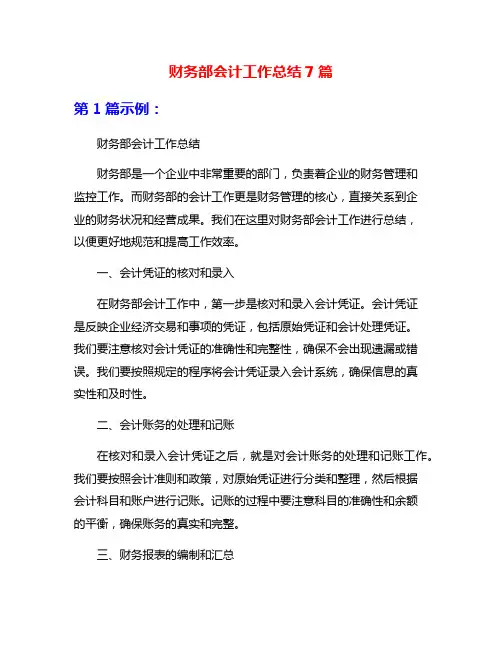 财务部会计工作总结 7 篇

第 1 篇示例：

财务部会计工作总结

财务部是一个企业中非常重要的部门，负责着企业的财务管理和监控工作。而财务部的会计工作更是财务管理的核心，直接关系到企业的财务状况和经营成果。我们在这里对财务部会计工作进行总结，以便更好地规范和提高工作效率。

一、会计凭证的核对和录入

在财务部会计工作中，第一步是核对和录入会计凭证。会计凭证是反映企业经济交易和事项的凭证，包括原始凭证和会计处理凭证。我们要注意核对会计凭证的准确性和完整性，确保不会出现遗漏或错误。我们要按照规定的程序将会计凭证录入会计系统，确保信息的真实性和及时性。

二、会计账务的处理和记账

在核对和录入会计凭证之后，就是对会计账务的处理和记账工作。我们要按照会计准则和政策，对原始凭证进行分类和整理，然后根据会计科目和账户进行记账。记账的过程中要注意科目的准确性和余额的平衡，确保账务的真实和完整。

三、财务报表的编制和汇总